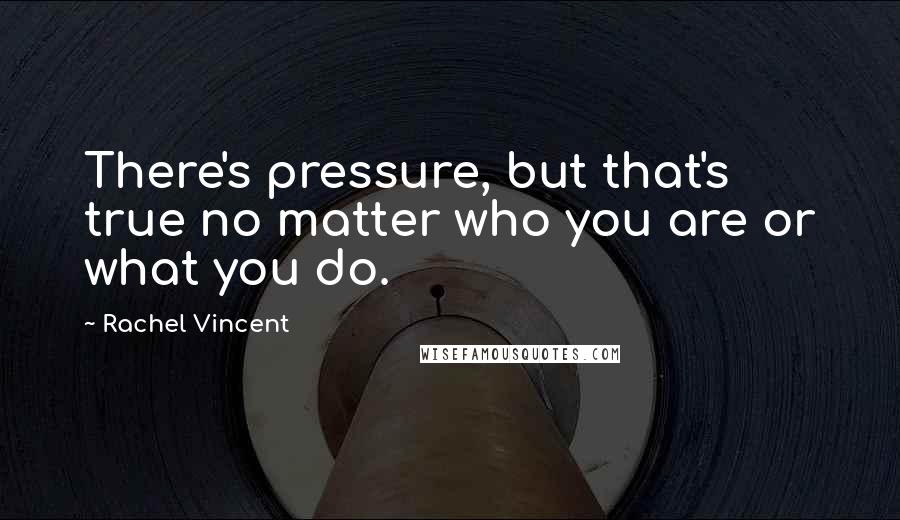 There's pressure, but that's true no matter who you are or what you do.

~ Rachel Vincent

WISEFAMOUSQUOTES.COM